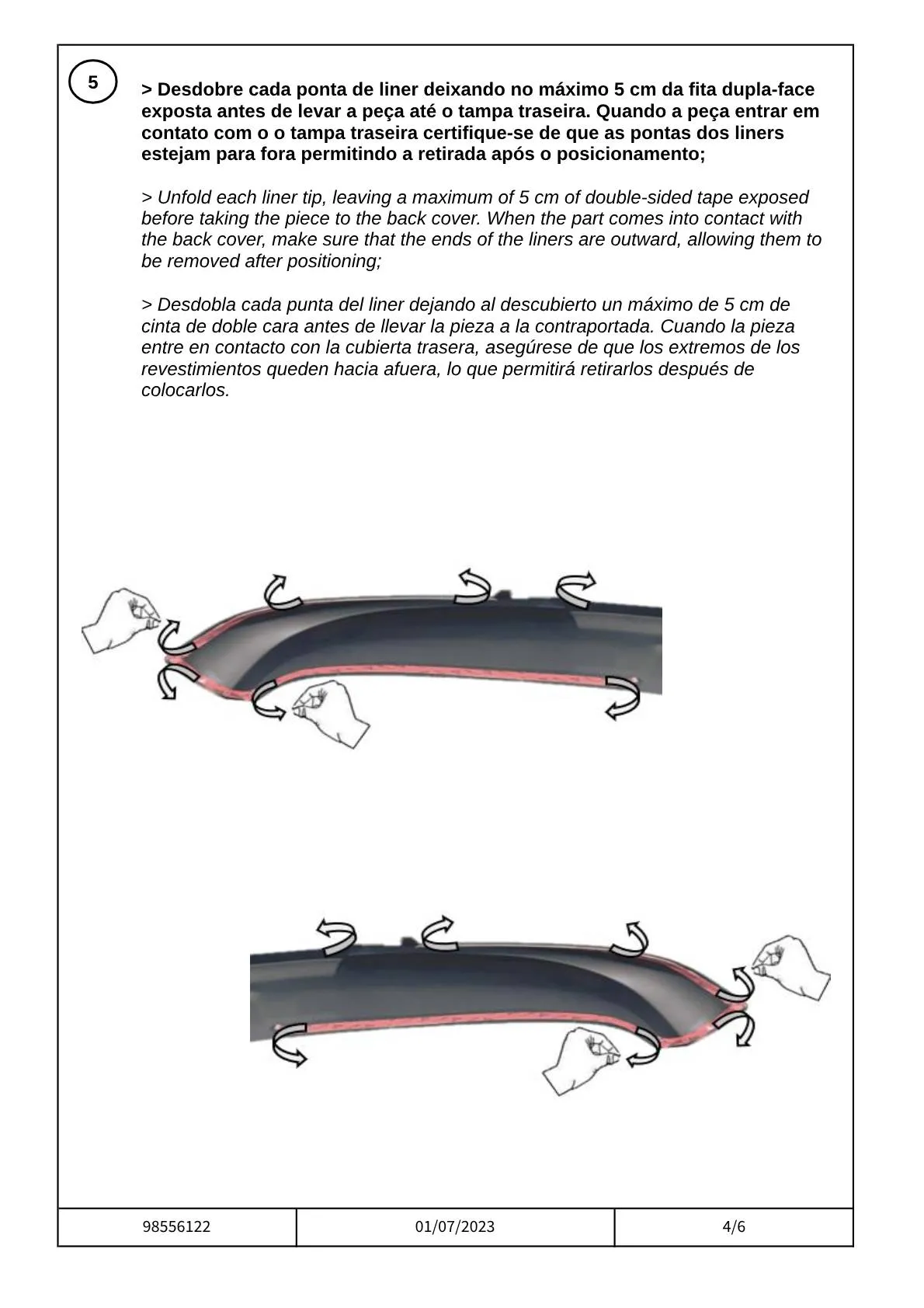 5

> Desdobre cada ponta de liner deixando no máximo 5 cm da fita dupla-face exposta antes de levar a peça até o tampa traseira. Quando a peça entrar em contato com o o tampa traseira certifique-se de que as pontas dos liners estejam para fora permitindo a retirada após o posicionamento;

> Unfold each liner tip, leaving a maximum of 5 cm of double-sided tape exposed before taking the piece to the back cover. When the part comes into contact with the back cover, make sure that the ends of the liners are outward, allowing them to be removed after positioning;

> Desdobla cada punta del liner dejando al descubierto un máximo de 5 cm de cinta de doble cara antes de llevar la pieza a la contraportada. Cuando la pieza entre en contacto con la cubierta trasera, asegúrese de que los extremos de los revestimientos queden hacia afuera, lo que permitirá retirarlos después de colocarlos.

| 98556122 | 01/07/2023 | 4/6 |
|---|---|---|